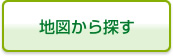 地図から探す